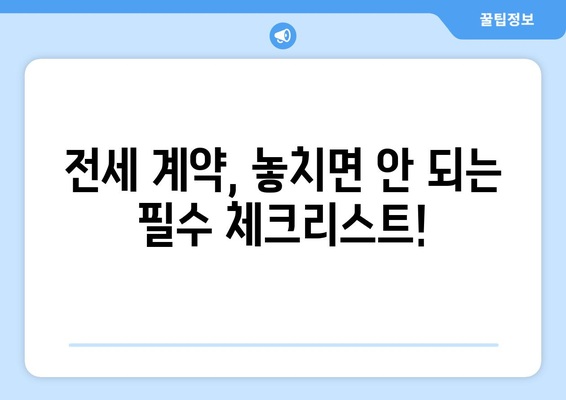 꿀팁정보

전세 계약, 놓치면 안 되는 필수 체크리스트!